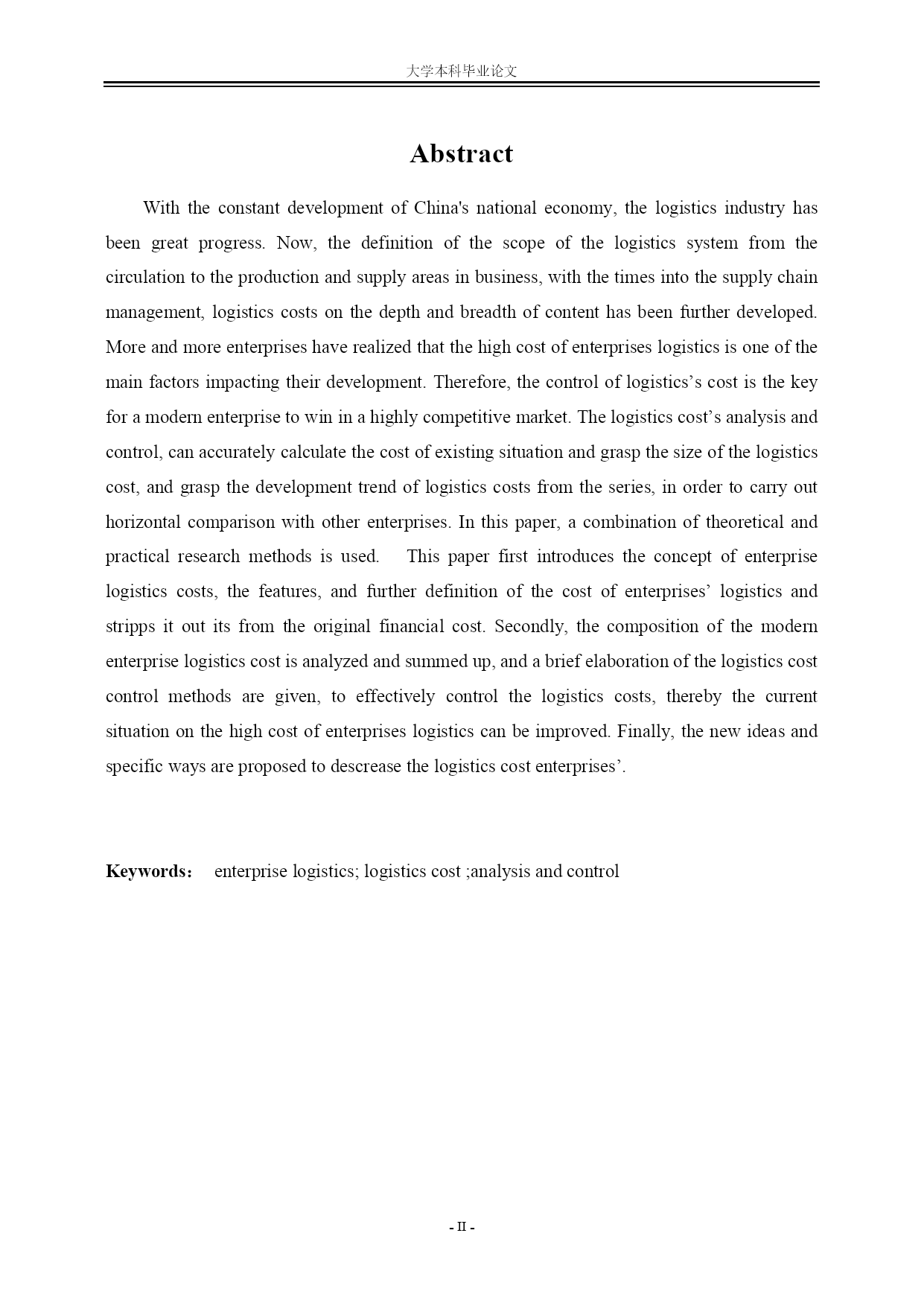 大学本科毕业论文

Abstract

With the constant development of China's national economy, the logistics industry has been great progress. Now, the definition of the scope of the logistics system from the circulation to the production and supply areas in business, with the times into the supply chain management, logistics costs on the depth and breadth of content has been further developed. More and more enterprises have realized that the high cost of enterprises logistics is one of the main factors impacting their development. Therefore, the control of logistics’s cost is the key for a modern enterprise to win in a highly competitive market. The logistics cost’s analysis and control, can accurately calculate the cost of existing situation and grasp the size of the logistics cost, and grasp the development trend of logistics costs from the series, in order to carry out horizontal comparison with other enterprises. In this paper, a combination of theoretical and practical research methods is used. This paper first introduces the concept of enterprise logistics costs, the features, and further definition of the cost of enterprises’ logistics and stripps it out its from the original financial cost. Secondly, the composition of the modern enterprise logistics cost is analyzed and summed up, and a brief elaboration of the logistics cost control methods are given, to effectively control the logistics costs, thereby the current situation on the high cost of enterprises logistics can be improved. Finally, the new ideas and specific ways are proposed to descrease the logistics cost enterprises’.

Keywords: enterprise logistics; logistics cost ;analysis and control

- II -